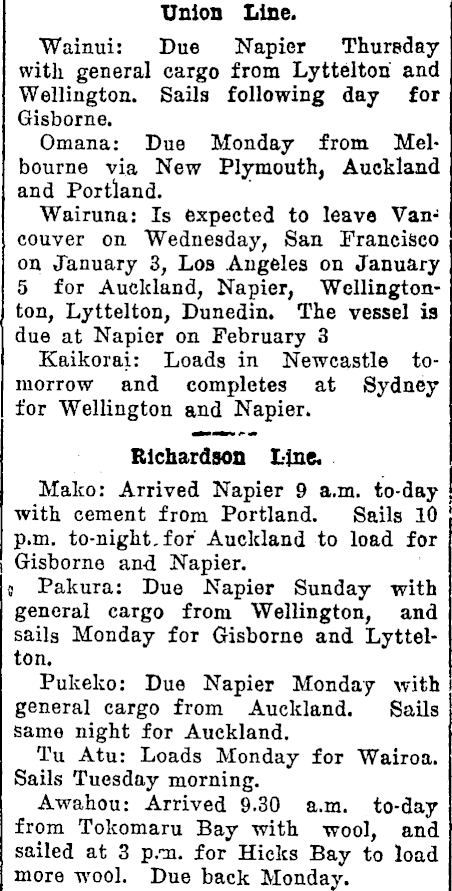 Union Line.

Wainui: Due Napier Thursday with general cargo from Lyttelton and Wellington. Sails following day for Gisborne.

Omana: Due Monday from Melbourne via New Plymouth, Auckland and Portland.

Wairuna: Is expected to leave Vancouver on Wednesday, San Francisco on January 3, Los Angeles on January 5 for Auckland, Napier, Wellingtonton, Lyttelton, Dunedin. The vessel is due at Napier on February 3

Kaikorai: Loads in Newcastle tomorrow and completes at Sydney for Wellington and Napier.

Richardson Line.

Mako: Arrived Napier 9 a.m. to-day with cement from Portland. Sails 10 p.m. to-night for Auckland to load for Gisborne and Napier.

Pakura: Due Napier Sunday with general cargo from Wellington, and sails Monday for Gisborne and Lyttelton.

Pukeko: Due Napier Monday with general cargo from Auckland. Sails same night for Auckland.

Tu Atu: Loads Monday for Wairoa. Sails Tuesday morning.

Awahou: Arrived 9.30 a.m. to-day from Tokomaru Bay with wool, and sailed at 3 p.m. for Hicks Bay to load more wool. Due back Monday.